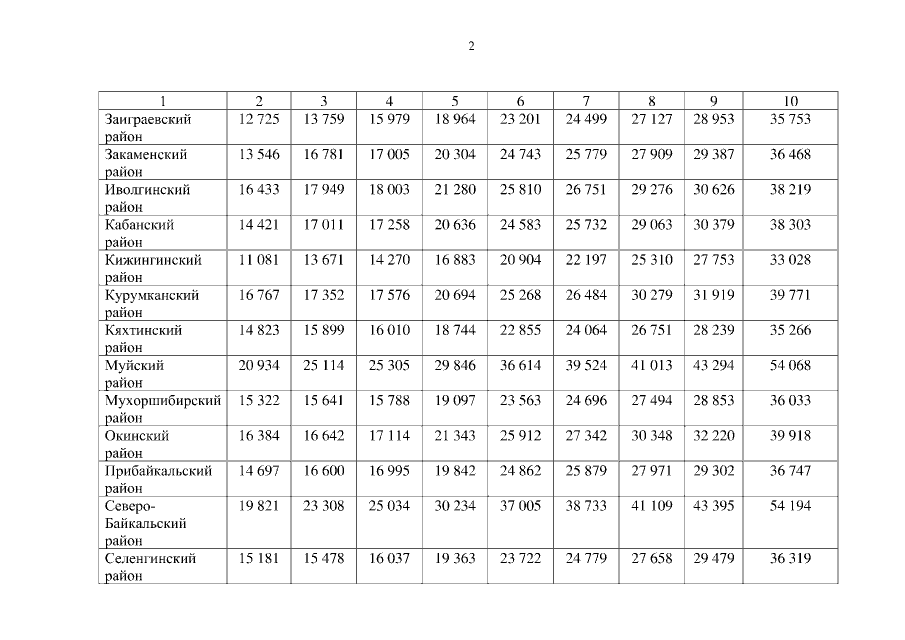 2

| 1 | 2 | 3 | 4 | 5 | 6 | 7 | 8 | 9 | 10 |
|---|---|---|---|---|---|---|---|---|---|
| Заиграевский район | 12 725 | 13 759 | 15 979 | 18 964 | 23 201 | 24 499 | 27 127 | 28 953 | 35 753 |
| Закаменский район | 13 546 | 16 781 | 17 005 | 20 304 | 24 743 | 25 779 | 27 909 | 29 387 | 36 468 |
| Иволгинский район | 16 433 | 17 949 | 18 003 | 21 280 | 25 810 | 26 751 | 29 276 | 30 626 | 38 219 |
| Кабанский район | 14 421 | 17 011 | 17 258 | 20 636 | 24 583 | 25 732 | 29 063 | 30 379 | 38 303 |
| Кижингинский район | 11 081 | 13 671 | 14 270 | 16 883 | 20 904 | 22 197 | 25 310 | 27 753 | 33 028 |
| Курумканский район | 16 767 | 17 352 | 17 576 | 20 694 | 25 268 | 26 484 | 30 279 | 31 919 | 39 771 |
| Кяхтинский район | 14 823 | 15 899 | 16 010 | 18 744 | 22 855 | 24 064 | 26 751 | 28 239 | 35 266 |
| Муйский район | 20 934 | 25 114 | 25 305 | 29 846 | 36 614 | 39 524 | 41 013 | 43 294 | 54 068 |
| Мухоршибирский район | 15 322 | 15 641 | 15 788 | 19 097 | 23 563 | 24 696 | 27 494 | 28 853 | 36 033 |
| Окинский район | 16 384 | 16 642 | 17 114 | 21 343 | 25 912 | 27 342 | 30 348 | 32 220 | 39 918 |
| Прибайкальский район | 14 697 | 16 600 | 16 995 | 19 842 | 24 862 | 25 879 | 27 971 | 29 302 | 36 747 |
| Северо-Байкальский район | 19 821 | 23 308 | 25 034 | 30 234 | 37 005 | 38 733 | 41 109 | 43 395 | 54 194 |
| Селенгинский район | 15 181 | 15 478 | 16 037 | 19 363 | 23 722 | 24 779 | 27 658 | 29 479 | 36 319 |